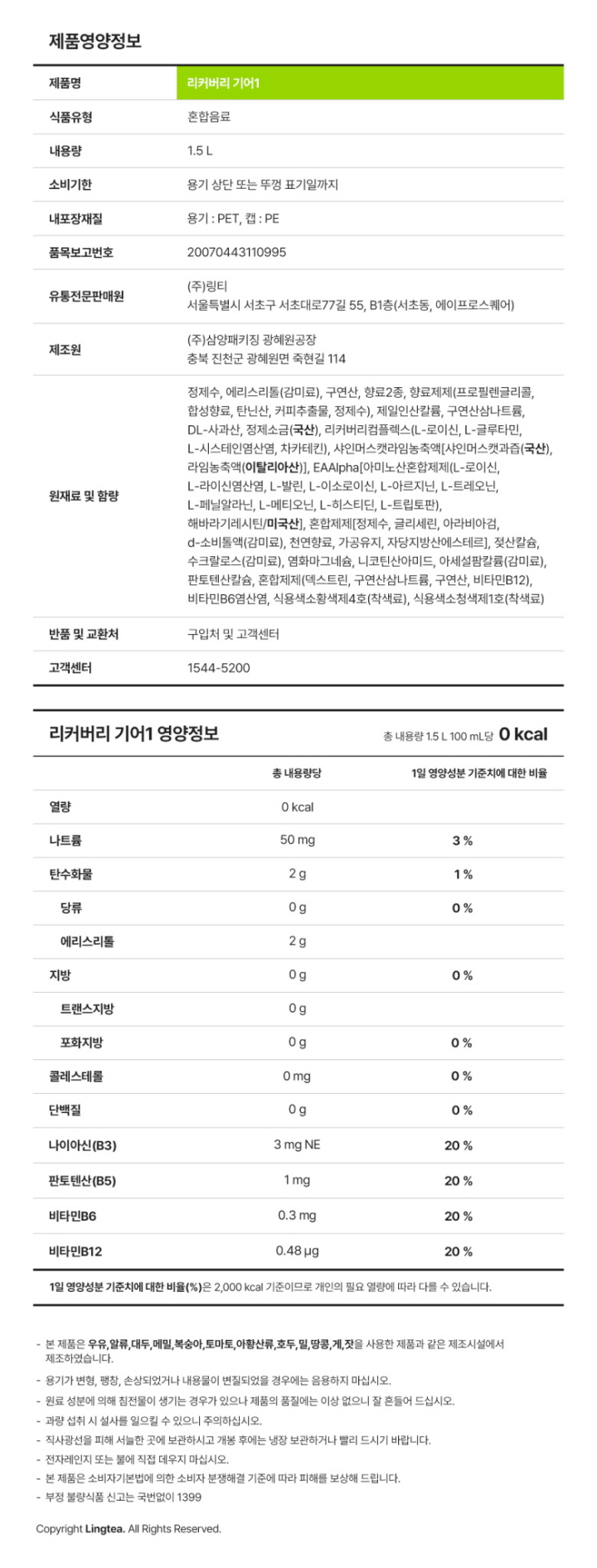 제품영양정보

| 제품명 | 리커버리 기어1 |
|---|---|
| 식품유형 | 혼합음료 |
| 내용량 | 1.5 L |
| 소비기한 | 용기 상단 또는 뚜껑 표기일까지 |
| 내포장재질 | 용기 : PET, 캡 : PE |
| 품목보고번호 | 20070443110995 |
| 유통전문판매원 | (주)링티 서울특별시 서초구 서초대로77길 55, B1층(서초동, 에이프로스퀘어) |
| 제조원 | (주)삼양패키징 광혜원공장 충북 진천군 광혜원면 죽현길 114 |
| 원재료 및 함량 | 정제수, 에리스리톨(감미료), 구연산, 향료2종, 향료제제(프로필렌글리콜, 합성향료, 탄닌산, 커피추출물, 정제수), 제일인산칼륨, 구연산삼나트륨, DL-사과산, 정제소금(국산), 리커버리컴플렉스(L-로이신, L-글루타민, L-시스테인염산염, 차카테킨), 샤인머스캣라임농축액[샤인머스캣과즙(국산), 라임농축액(이탈리아산)], EAAlpha[아미노산혼합제제(L-로이신, L-라이신염산염, L-발린, L-이소로이신, L-아르지닌, L-트레오닌, L-페닐알라닌, L-메티오닌, L-히스티딘, L-트립토판), 해바라기레시틴/미국산], 혼합제제[정제수, 글리세린, 아라비아검, d-소비톨액(감미료), 천연향료, 가공유지, 자당지방산에스테르], 젖산칼슘, 수크랄로스(감미료), 염화마그네슘, 니코틴산아미드, 아세설팜칼륨(감미료), 판토텐산칼슘, 혼합제제(덱스트린, 구연산삼나트륨, 구연산, 비타민B12), 비타민B6염산염, 식용색소황색제4호(착색료), 식용색소청색제1호(착색료) |
| 반품 및 교환처 | 구입처 및 고객센터 |
| 고객센터 | 1544-5200 |

리커버리 기어1 영양정보
총 내용량 1.5 L 100 mL당 0 kcal

| | 총 내용량당 | 1일 영양성분 기준치에 대한 비율 |
|---|---|---|
| 열량 | 0 kcal | |
| 나트륨 | 50 mg | 3 % |
| 탄수화물 | 2 g | 1 % |
| 당류 | 0 g | 0 % |
| 에리스리톨 | 2 g | |
| 지방 | 0 g | 0 % |
| 트랜스지방 | 0 g | |
| 포화지방 | 0 g | 0 % |
| 콜레스테롤 | 0 mg | 0 % |
| 단백질 | 0 g | 0 % |
| 나이아신(B3) | 3 mg NE | 20 % |
| 판토텐산(B5) | 1 mg | 20 % |
| 비타민B6 | 0.3 mg | 20 % |
| 비타민B12 | 0.48 μg | 20 % |

1일 영양성분 기준치에 대한 비율(%)은 2,000 kcal 기준이므로 개인의 필요 열량에 따라 다를 수 있습니다.

- 본 제품은 우유,알류,대두,메밀,복숭아,토마토,아황산류,호두,밀,땅콩,게,잣을 사용한 제품과 같은 제조시설에서 제조하였습니다.
- 용기가 변형, 팽창, 손상되었거나 내용물이 변질되었을 경우에는 음용하지 마십시오.
- 원료 성분에 의해 침전물이 생기는 경우가 있으나 제품의 품질에는 이상 없으니 잘 흔들어 드십시오.
- 과량 섭취 시 설사를 일으킬 수 있으니 주의하십시오.
- 직사광선을 피해 서늘한 곳에 보관하시고 개봉 후에는 냉장 보관하거나 빨리 드시기 바랍니다.
- 전자레인지 또는 불에 직접 데우지 마십시오.
- 본 제품은 소비자기본법에 의한 소비자 분쟁해결 기준에 따라 피해를 보상해 드립니다.
- 부정 불량식품 신고는 국번없이 1399

Copyright Lingtea. All Rights Reserved.